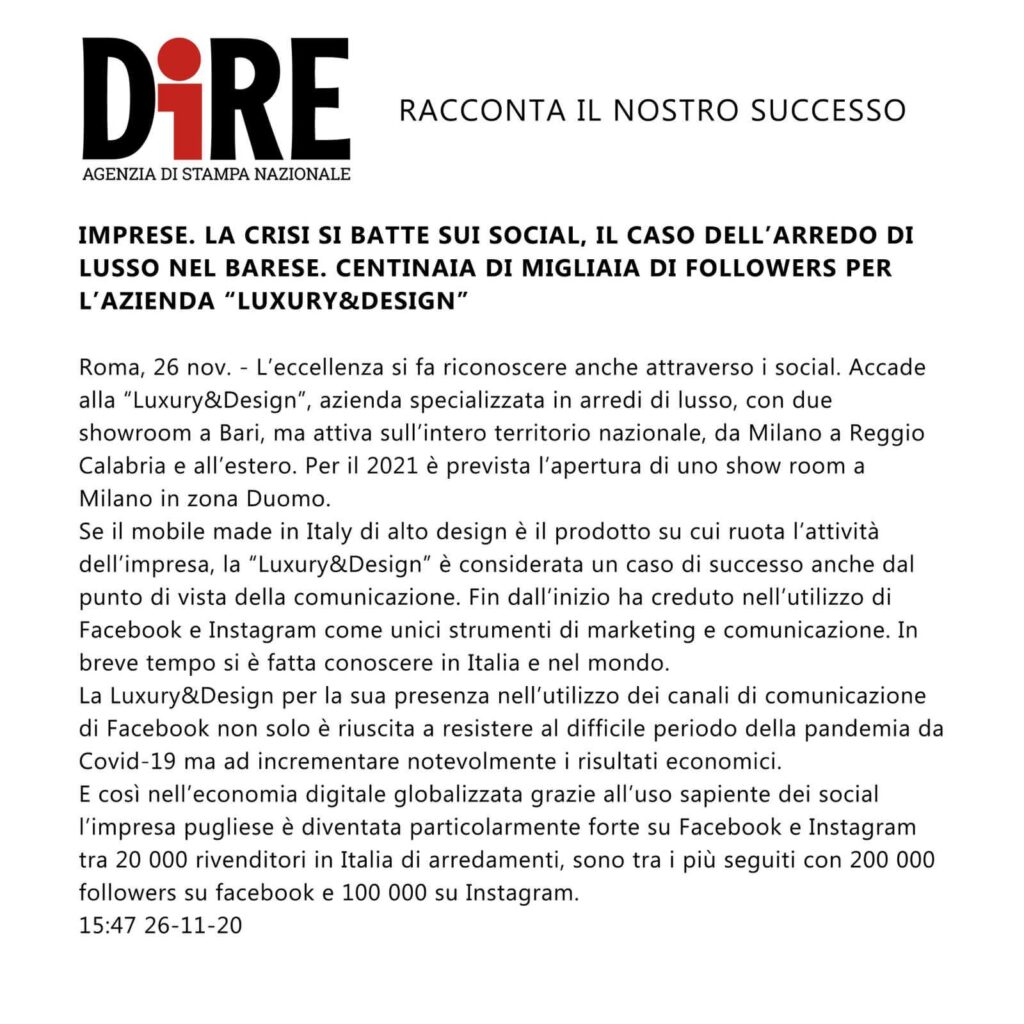 DiRE
AGENZIA DI STAMPA NAZIONALE

RACCONTA IL NOSTRO SUCCESSO

IMPRESE. LA CRISI SI BATTE SUI SOCIAL, IL CASO DELL'ARREDO DI LUSSO NEL BARESE. CENTINAIA DI MIGLIAIA DI FOLLOWERS PER L'AZIENDA "LUXURY&DESIGN"

Roma, 26 nov. - L'eccellenza si fa riconoscere anche attraverso i social. Accade alla "Luxury&Design", azienda specializzata in arredi di lusso, con due showroom a Bari, ma attiva sull'intero territorio nazionale, da Milano a Reggio Calabria e all'estero. Per il 2021 è prevista l'apertura di uno show room a Milano in zona Duomo.

Se il mobile made in Italy di alto design è il prodotto su cui ruota l'attività dell'impresa, la "Luxury&Design" è considerata un caso di successo anche dal punto di vista della comunicazione. Fin dall'inizio ha creduto nell'utilizzo di Facebook e Instagram come unici strumenti di marketing e comunicazione. In breve tempo si è fatta conoscere in Italia e nel mondo.

La Luxury&Design per la sua presenza nell'utilizzo dei canali di comunicazione di Facebook non solo è riuscita a resistere al difficile periodo della pandemia da Covid-19 ma ad incrementare notevolmente i risultati economici.

E così nell'economia digitale globalizzata grazie all'uso sapiente dei social l'impresa pugliese è diventata particolarmente forte su Facebook e Instagram tra 20 000 rivenditori in Italia di arredamenti, sono tra i più seguiti con 200 000 followers su facebook e 100 000 su Instagram.

15:47 26-11-20